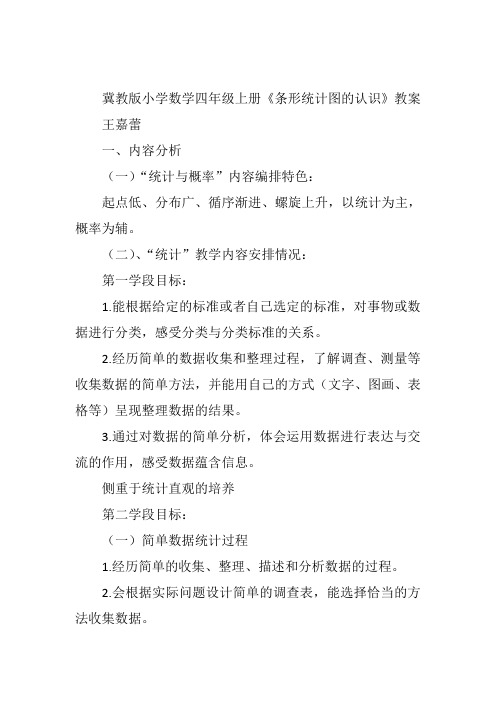 冀教版小学数学四年级上册《条形统计图的认识》教案

王嘉蕾

一、内容分析

（一）“统计与概率”内容编排特色：

起点低、分布广、循序渐进、螺旋上升，以统计为主，概率为辅。

（二）、“统计”教学内容安排情况：

第一学段目标：

1.能根据给定的标准或者自己选定的标准，对事物或数据进行分类，感受分类与分类标准的关系。

2.经历简单的数据收集和整理过程，了解调查、测量等收集数据的简单方法，并能用自己的方式（文字、图画、表格等）呈现整理数据的结果。

3.通过对数据的简单分析，体会运用数据进行表达与交流的作用，感受数据蕴含信息。

侧重于统计直观的培养

第二学段目标：

（一）简单数据统计过程

1.经历简单的收集、整理、描述和分析数据的过程。

2.会根据实际问题设计简单的调查表，能选择恰当的方法收集数据。